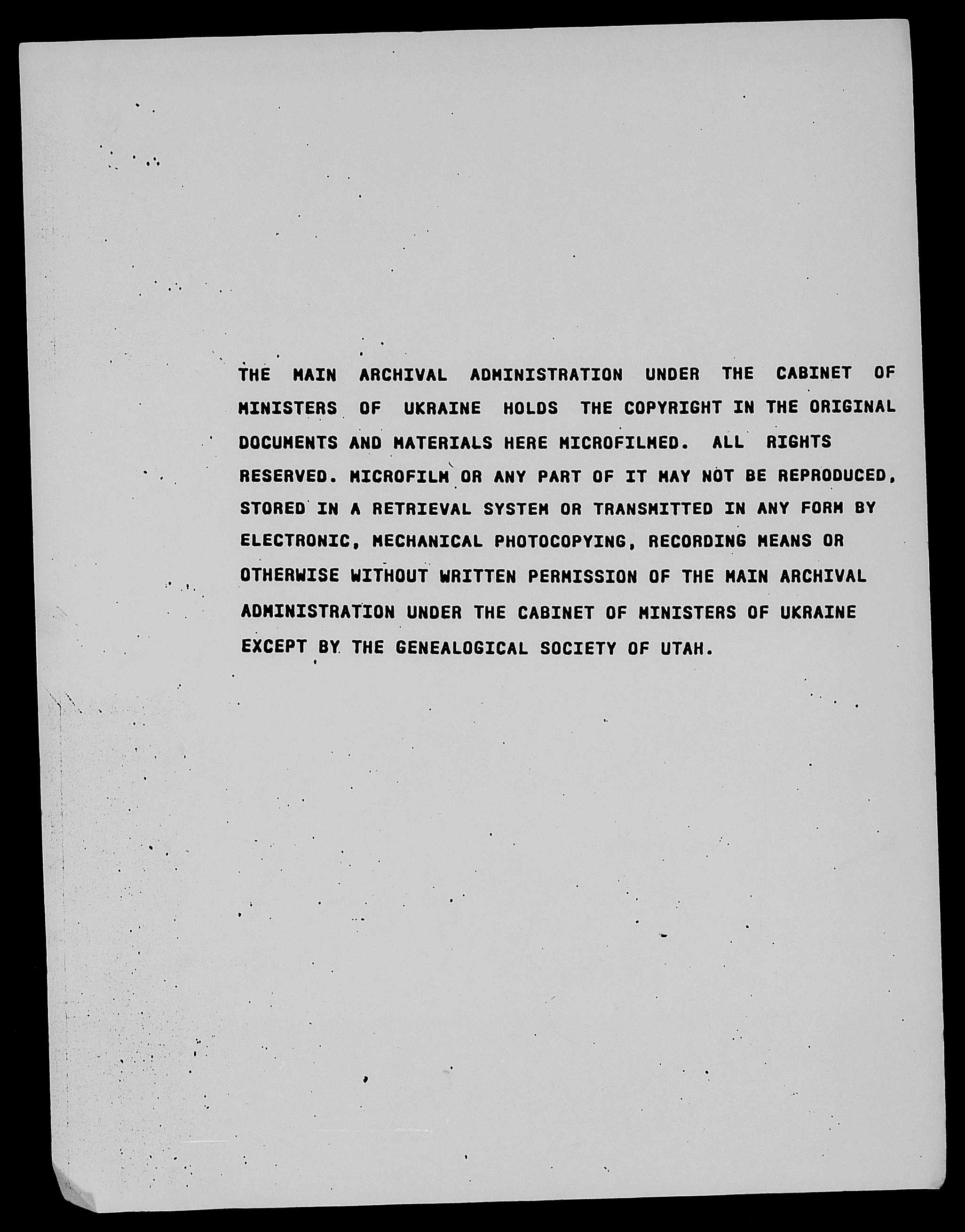 THE MAIN ARCHIVAL ADMINISTRATION UNDER THE CABINET OF MINISTERS OF UKRAINE HOLDS THE COPYRIGHT IN THE ORIGINAL DOCUMENTS AND MATERIALS HERE MICROFILMED. ALL RIGHTS RESERVED. MICROFILM OR ANY PART OF IT MAY NOT BE REPRODUCED, STORED IN A RETRIEVAL SYSTEM OR TRANSMITTED IN ANY FORM BY ELECTRONIC, MECHANICAL PHOTOCOPYING, RECORDING MEANS OR OTHERWISE WITHOUT WRITTEN PERMISSION OF THE MAIN ARCHIVAL ADMINISTRATION UNDER THE CABINET OF MINISTERS OF UKRAINE EXCEPT BY THE GENEALOGICAL SOCIETY OF UTAH.